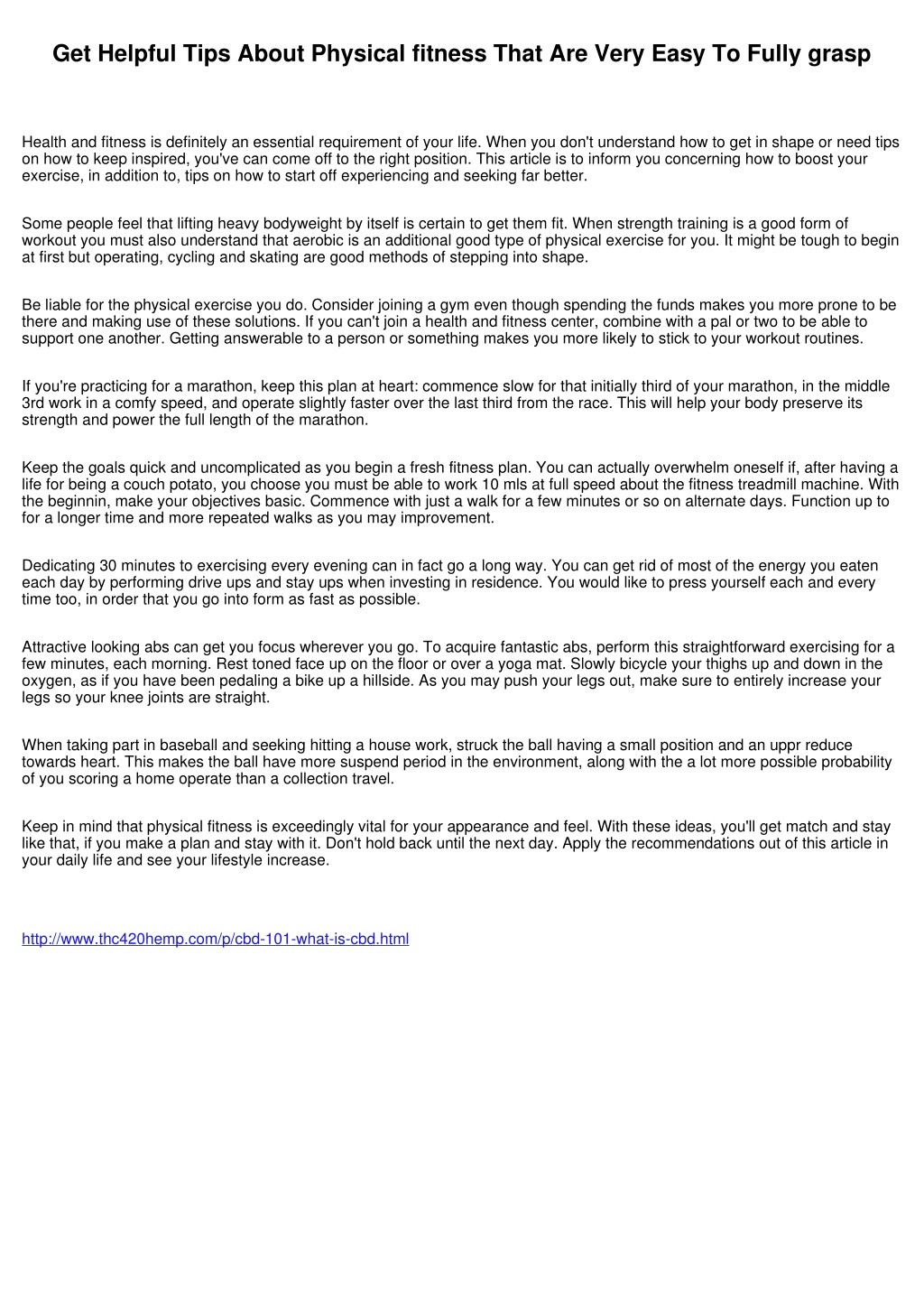 Get Helpful Tips About Physical fitness That Are Very Easy To Fully grasp

Health and fitness is definitely an essential requirement of your life. When you don't understand how to get in shape or need tips on how to keep inspired, you've can come off to the right position. This article is to inform you concerning how to boost your exercise, in addition to, tips on how to start off experiencing and seeking far better.

Some people feel that lifting heavy bodyweight by itself is certain to get them fit. When strength training is a good form of workout you must also understand that aerobic is an additional good type of physical exercise for you. It might be tough to begin at first but operating, cycling and skating are good methods of stepping into shape.

Be liable for the physical exercise you do. Consider joining a gym even though spending the funds makes you more prone to be there and making use of these solutions. If you can't join a health and fitness center, combine with a pal or two to be able to support one another. Getting answerable to a person or something makes you more likely to stick to your workout routines.

If you're practicing for a marathon, keep this plan at heart: commence slow for that initially third of your marathon, in the middle 3rd work in a comfy speed, and operate slightly faster over the last third from the race. This will help your body preserve its strength and power the full length of the marathon.

Keep the goals quick and uncomplicated as you begin a fresh fitness plan. You can actually overwhelm oneself if, after having a life for being a couch potato, you choose you must be able to work 10 mls at full speed about the fitness treadmill machine. With the beginnin, make your objectives basic. Commence with just a walk for a few minutes or so on alternate days. Function up to for a longer time and more repeated walks as you may improvement.

Dedicating 30 minutes to exercising every evening can in fact go a long way. You can get rid of most of the energy you eaten each day by performing drive ups and stay ups when investing in residence. You would like to press yourself each and every time too, in order that you go into form as fast as possible.

Attractive looking abs can get you focus wherever you go. To acquire fantastic abs, perform this straightforward exercising for a few minutes, each morning. Rest toned face up on the floor or over a yoga mat. Slowly bicycle your thighs up and down in the oxygen, as if you have been pedaling a bike up a hillside. As you may push your legs out, make sure to entirely increase your legs so your knee joints are straight.

When taking part in baseball and seeking hitting a house work, struck the ball having a small position and an uppr reduce towards heart. This makes the ball have more suspend period in the environment, along with the a lot more possible probability of you scoring a home operate than a collection travel.

Keep in mind that physical fitness is exceedingly vital for your appearance and feel. With these ideas, you'll get match and stay like that, if you make a plan and stay with it. Don't hold back until the next day. Apply the recommendations out of this article in your daily life and see your lifestyle increase.

http://www.thc420hemp.com/p/cbd-101-what-is-cbd.html